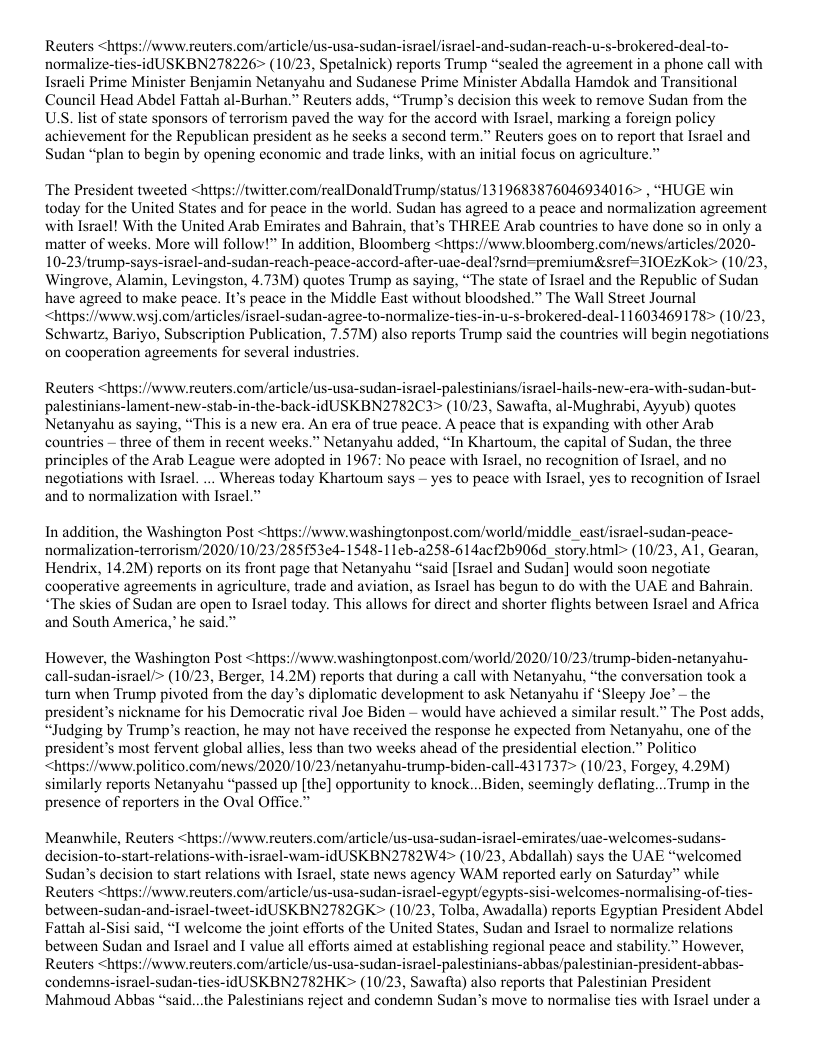 Reuters <https://www.reuters.com/article/us-usa-sudan-israel/israel-and-sudan-reach-u-s-brokered-deal-to-normalize-ties-idUSKBN278226> (10/23, Spetalnick) reports Trump "sealed the agreement in a phone call with Israeli Prime Minister Benjamin Netanyahu and Sudanese Prime Minister Abdalla Hamdok and Transitional Council Head Abdel Fattah al-Burhan." Reuters adds, "Trump's decision this week to remove Sudan from the U.S. list of state sponsors of terrorism paved the way for the accord with Israel, marking a foreign policy achievement for the Republican president as he seeks a second term." Reuters goes on to report that Israel and Sudan "plan to begin by opening economic and trade links, with an initial focus on agriculture."

The President tweeted <https://twitter.com/realDonaldTrump/status/1319683876046934016> , "HUGE win today for the United States and for peace in the world. Sudan has agreed to a peace and normalization agreement with Israel! With the United Arab Emirates and Bahrain, that's THREE Arab countries to have done so in only a matter of weeks. More will follow!" In addition, Bloomberg <https://www.bloomberg.com/news/articles/2020-10-23/trump-says-israel-and-sudan-reach-peace-accord-after-uae-deal?srnd=premium&sref=3IOEzKok> (10/23, Wingrove, Alamin, Levingston, 4.73M) quotes Trump as saying, "The state of Israel and the Republic of Sudan have agreed to make peace. It's peace in the Middle East without bloodshed." The Wall Street Journal <https://www.wsj.com/articles/israel-sudan-agree-to-normalize-ties-in-u-s-brokered-deal-11603469178> (10/23, Schwartz, Bariyo, Subscription Publication, 7.57M) also reports Trump said the countries will begin negotiations on cooperation agreements for several industries.

Reuters <https://www.reuters.com/article/us-usa-sudan-israel-palestinians/israel-hails-new-era-with-sudan-but-palestinians-lament-new-stab-in-the-back-idUSKBN2782C3> (10/23, Sawafta, al-Mughrabi, Ayyub) quotes Netanyahu as saying, "This is a new era. An era of true peace. A peace that is expanding with other Arab countries – three of them in recent weeks." Netanyahu added, "In Khartoum, the capital of Sudan, the three principles of the Arab League were adopted in 1967: No peace with Israel, no recognition of Israel, and no negotiations with Israel. ... Whereas today Khartoum says – yes to peace with Israel, yes to recognition of Israel and to normalization with Israel."

In addition, the Washington Post <https://www.washingtonpost.com/world/middle_east/israel-sudan-peace-normalization-terrorism/2020/10/23/285f53e4-1548-11eb-a258-614acf2b906d_story.html> (10/23, A1, Gearan, Hendrix, 14.2M) reports on its front page that Netanyahu "said [Israel and Sudan] would soon negotiate cooperative agreements in agriculture, trade and aviation, as Israel has begun to do with the UAE and Bahrain. 'The skies of Sudan are open to Israel today. This allows for direct and shorter flights between Israel and Africa and South America,' he said."

However, the Washington Post <https://www.washingtonpost.com/world/2020/10/23/trump-biden-netanyahu-call-sudan-israel/> (10/23, Berger, 14.2M) reports that during a call with Netanyahu, "the conversation took a turn when Trump pivoted from the day's diplomatic development to ask Netanyahu if 'Sleepy Joe' – the president's nickname for his Democratic rival Joe Biden – would have achieved a similar result." The Post adds, "Judging by Trump's reaction, he may not have received the response he expected from Netanyahu, one of the president's most fervent global allies, less than two weeks ahead of the presidential election." Politico <https://www.politico.com/news/2020/10/23/netanyahu-trump-biden-call-431737> (10/23, Forgey, 4.29M) similarly reports Netanyahu "passed up [the] opportunity to knock...Biden, seemingly deflating...Trump in the presence of reporters in the Oval Office."

Meanwhile, Reuters <https://www.reuters.com/article/us-usa-sudan-israel-emirates/uae-welcomes-sudans-decision-to-start-relations-with-israel-wam-idUSKBN2782W4> (10/23, Abdallah) says the UAE "welcomed Sudan's decision to start relations with Israel, state news agency WAM reported early on Saturday" while Reuters <https://www.reuters.com/article/us-usa-sudan-israel-egypt/egypts-sisi-welcomes-normalising-of-ties-between-sudan-and-israel-tweet-idUSKBN2782GK> (10/23, Tolba, Awadalla) reports Egyptian President Abdel Fattah al-Sisi said, "I welcome the joint efforts of the United States, Sudan and Israel to normalize relations between Sudan and Israel and I value all efforts aimed at establishing regional peace and stability." However, Reuters <https://www.reuters.com/article/us-usa-sudan-israel-palestinians-abbas/palestinian-president-abbas-condemns-israel-sudan-ties-idUSKBN2782HK> (10/23, Sawafta) also reports that Palestinian President Mahmoud Abbas "said...the Palestinians reject and condemn Sudan's move to normalise ties with Israel under a